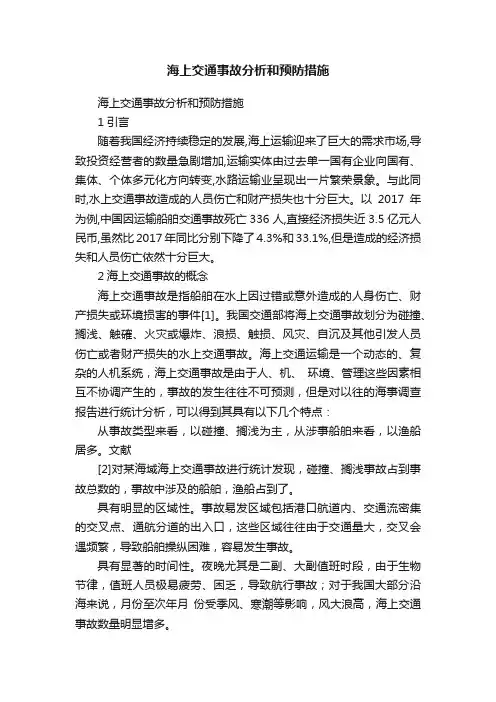 海上交通事故分析和预防措施

海上交通事故分析和预防措施

1 引言

随着我国经济持续稳定的发展,海上运输迎来了巨大的需求市场,导致投资经营者的数量急剧增加,运输实体由过去单一国有企业向国有、集体、个体多元化方向转变,水路运输业呈现出一片繁荣景象。与此同时,水上交通事故造成的人员伤亡和财产损失也十分巨大。以 2017 年为例,中国因运输船舶交通事故死亡 336 人,直接经济损失近 3.5 亿元人民币,虽然比 2017 年同比分别下降了 4.3%和 33.1%,但是造成的经济损失和人员伤亡依然十分巨大。

2 海上交通事故的概念

海上交通事故是指船舶在水上因过错或意外造成的人身伤亡、财产损失或环境损害的事件[1]。我国交通部将海上交通事故划分为碰撞、搁浅、触礁、火灾或爆炸、浪损、触损、风灾、自沉及其他引发人员伤亡或者财产损失的水上交通事故。海上交通运输是一个动态的、复杂的人机系统，海上交通事故是由于人、机、 环境、管理这些因素相互不协调产生的，事故的发生往往不可预测，但是对以往的海事调查报告进行统计分析，可以得到其具有以下几个特点：

从事故类型来看，以碰撞、搁浅为主，从涉事船舶来看，以渔船居多。文献

[2]对某海域海上交通事故进行统计发现，碰撞、搁浅事故占到事故总数的，事故中涉及的船舶，渔船占到了。

具有明显的区域性。事故易发区域包括港口航道内、交通流密集的交叉点、通航分道的出入口，这些区域往往由于交通量大，交叉会遇频繁，导致船舶操纵困难，容易发生事故。

具有显著的时间性。夜晚尤其是二副、大副值班时段，由于生物节律，值班人员极易疲劳、困乏，导致航行事故；对于我国大部分沿海来说，月份至次年月 份受季风、寒潮等影响，风大浪高，海上交通事故数量明显增多。